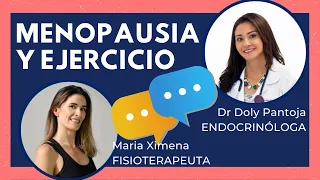 MENOPAUSIA Y EJERCICIO

Dr Doly Pantoja
ENDOCRINÓLOGA

Maria Ximena
FISIOTERAPEUTA